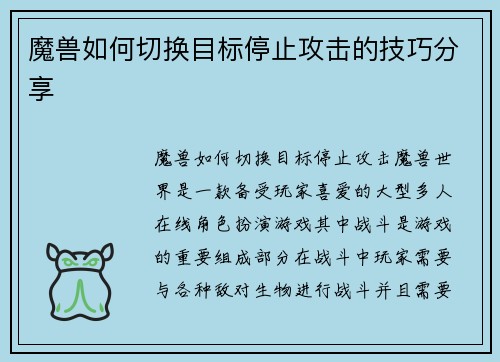 魔兽如何切换目标停止攻击的技巧分享

魔兽如何切换目标停止攻击魔兽世界是一款备受玩家喜爱的大型多人在线角色扮演游戏其中战斗是游戏的重要组成部分在战斗中玩家需要与各种敌对生物进行战斗并且需要